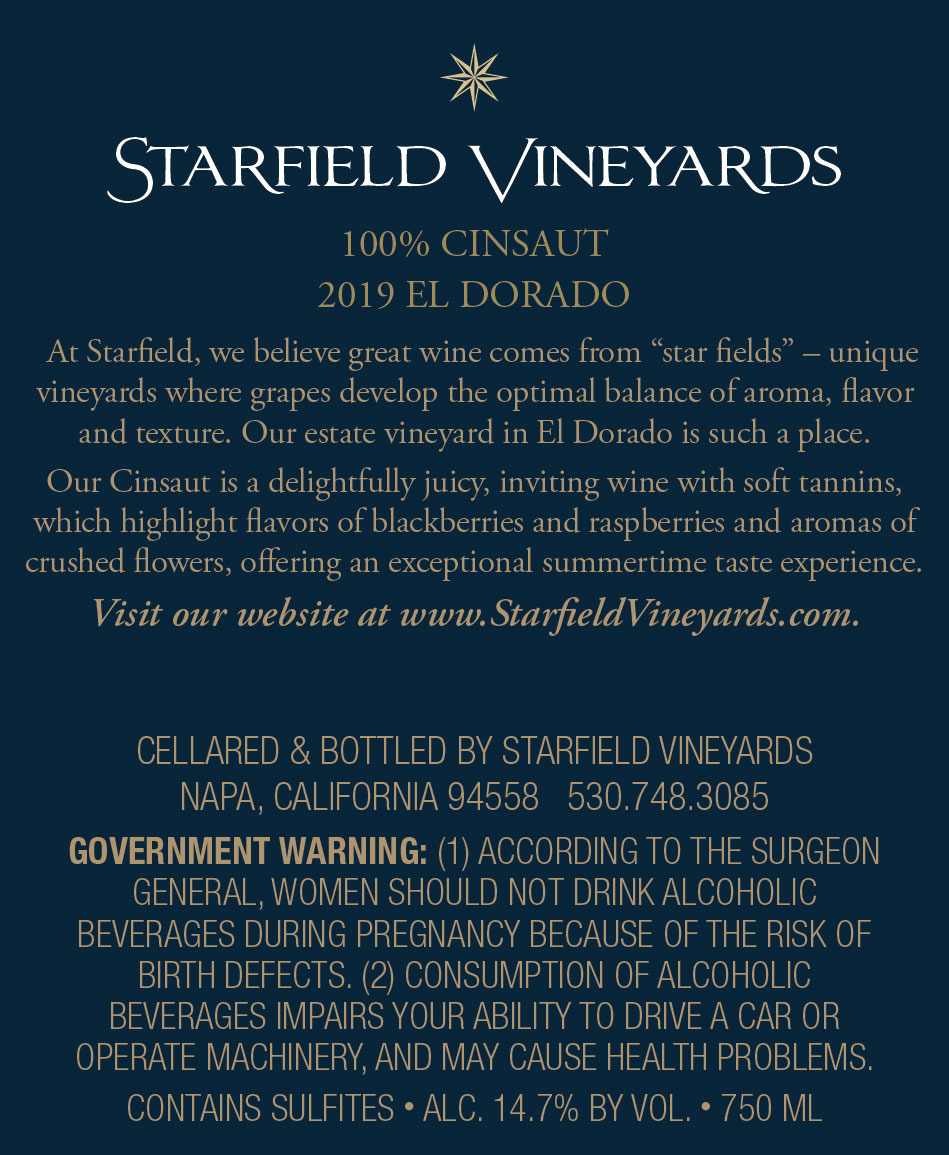 STARFIELD VINEYARDS

100% CINSAUT
2019 EL DORADO

At Starfield, we believe great wine comes from "star fields" – unique vineyards where grapes develop the optimal balance of aroma, flavor and texture. Our estate vineyard in El Dorado is such a place.

Our Cinsaut is a delightfully juicy, inviting wine with soft tannins, which highlight flavors of blackberries and raspberries and aromas of crushed flowers, offering an exceptional summertime taste experience.

Visit our website at www.StarfieldVineyards.com.

CELLARED & BOTTLED BY STARFIELD VINEYARDS
NAPA, CALIFORNIA 94558 530.748.3085

GOVERNMENT WARNING: (1) ACCORDING TO THE SURGEON GENERAL, WOMEN SHOULD NOT DRINK ALCOHOLIC BEVERAGES DURING PREGNANCY BECAUSE OF THE RISK OF BIRTH DEFECTS. (2) CONSUMPTION OF ALCOHOLIC BEVERAGES IMPAIRS YOUR ABILITY TO DRIVE A CAR OR OPERATE MACHINERY, AND MAY CAUSE HEALTH PROBLEMS.

CONTAINS SULFITES • ALC. 14.7% BY VOL. • 750 ML